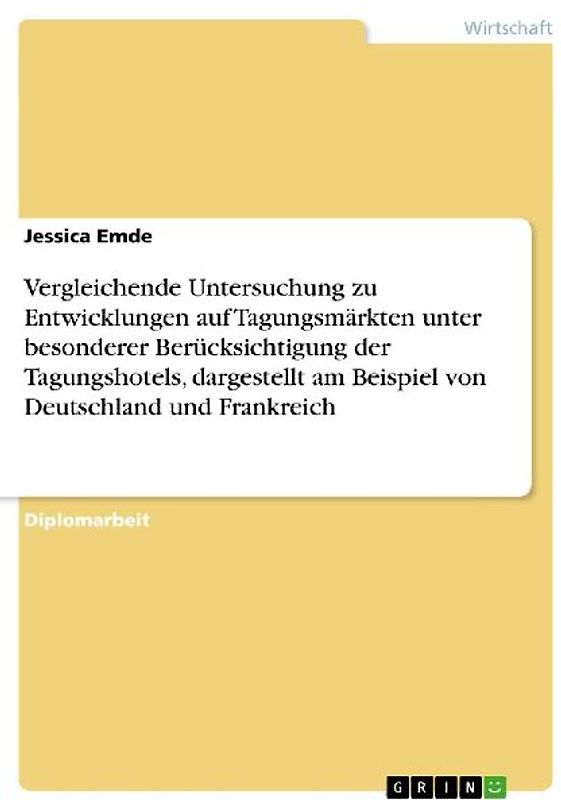 Wirtschaft

Jessica Emde

Vergleichende Untersuchung zu Entwicklungen auf Tagungsmärkten unter besonderer Berücksichtigung der Tagungshotels, dargestellt am Beispiel von Deutschland und Frankreich

Diplomarbeit

GRIN